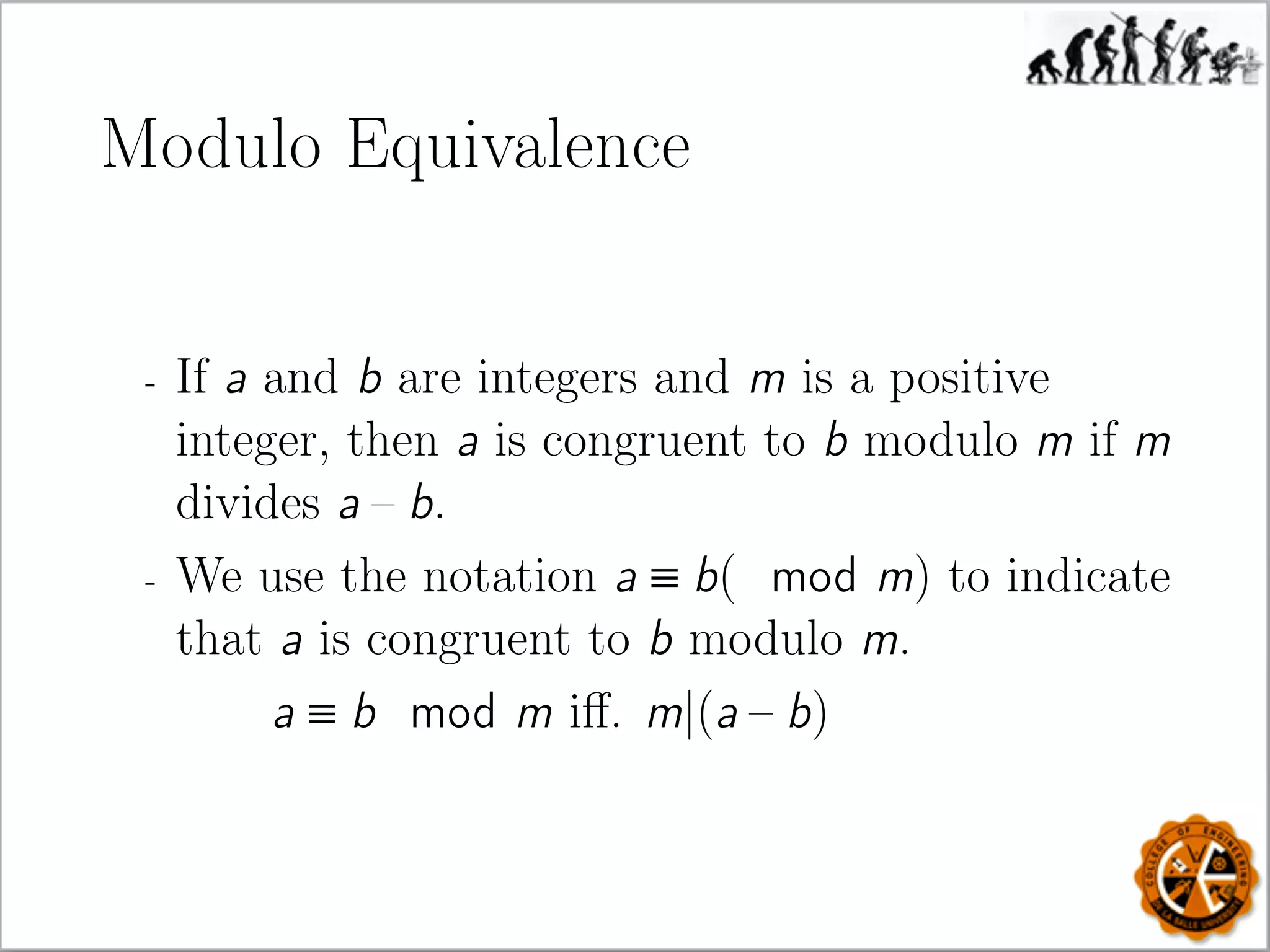 Modulo Equivalence

- If $a$ and $b$ are integers and $m$ is a positive integer, then $a$ is congruent to $b$ modulo $m$ if $m$ divides $a - b$.

- We use the notation $a \equiv b(\mod m)$ to indicate that $a$ is congruent to $b$ modulo $m$.

$a \equiv b \mod m$ iff. $m|(a - b)$

COLLEGE OF ENGINEERING
DE LA SALLE UNIVERSITY